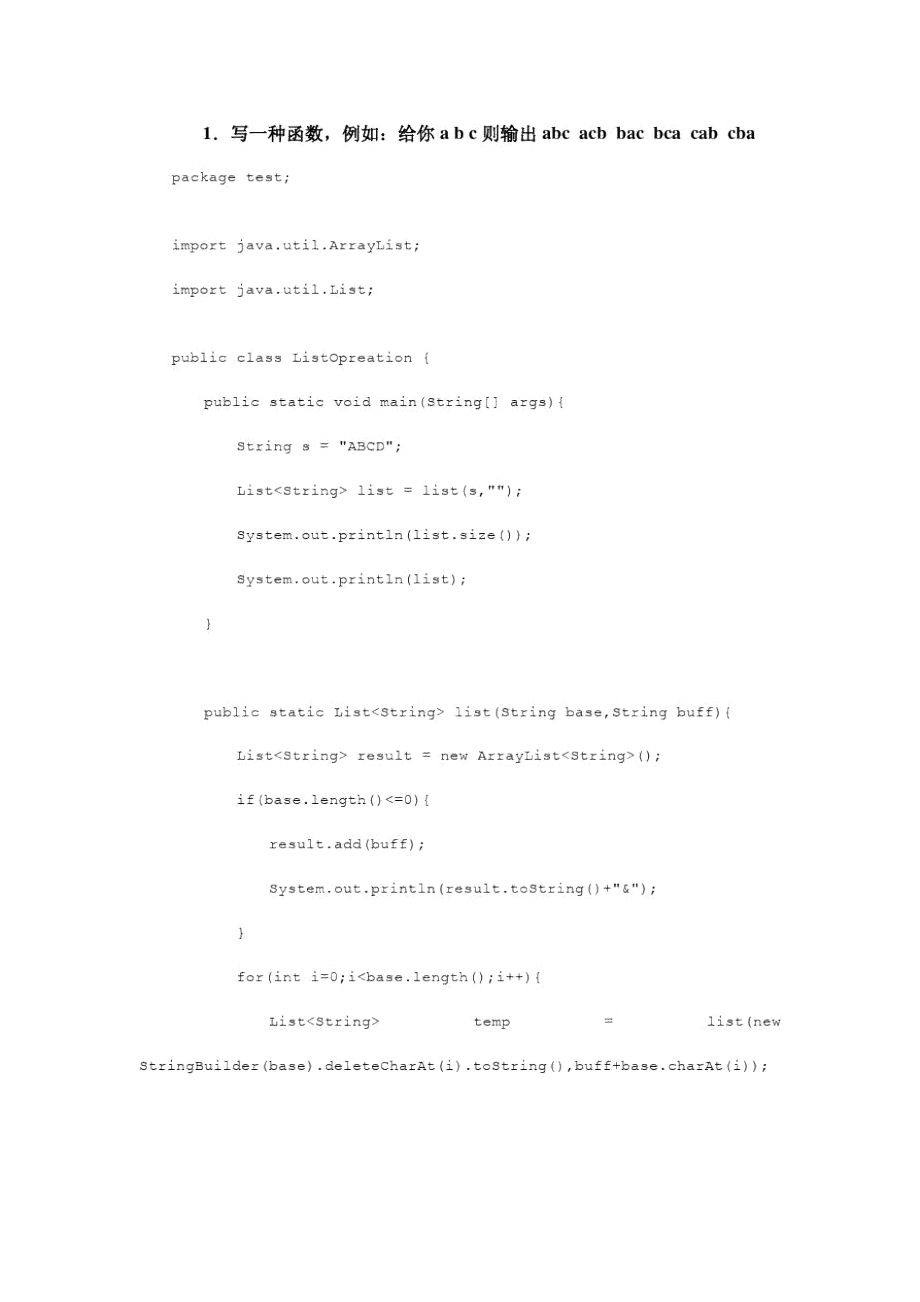 1．写一种函数，例如：给你 a b c 则输出 abc acb bac bca cab cba

package test;

import java.util.ArrayList;

import java.util.List;

public class ListOpreation {

public static void main(String[] args){

String s = "ABCD";

List<String> list = list(s,"");

System.out.println(list.size());

System.out.println(list);

}

public static List<String> list(String base,String buff){

List<String> result = new ArrayList<String>();

if(base.length()<=0){

result.add(buff);

System.out.println(result.toString()+"&");

}

for(int i=0;i<base.length();i++){

List<String> temp = list(new StringBuilder(base).deleteCharAt(i).toString(),buff+base.charAt(i));